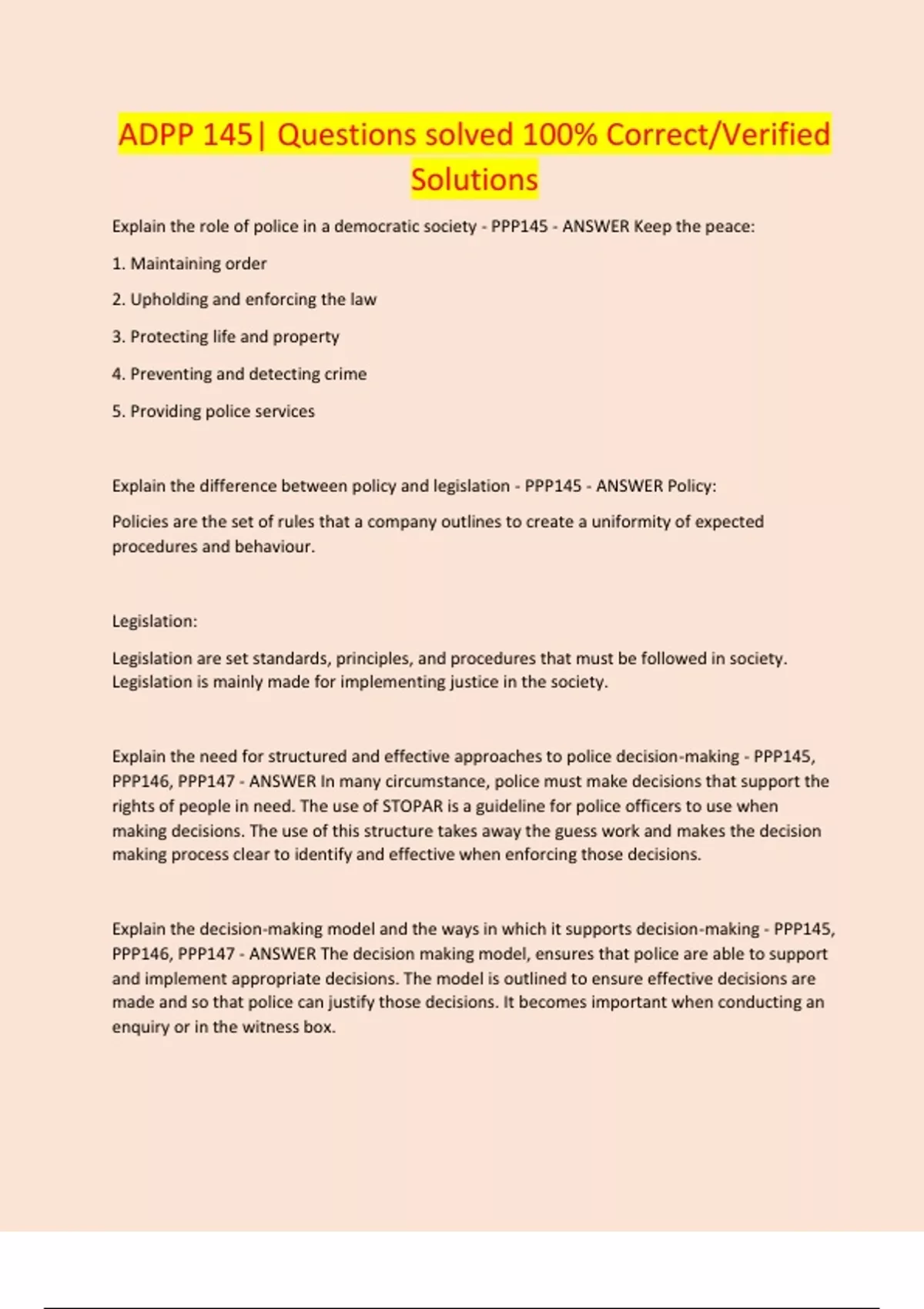 ADPP 145| Questions solved 100% Correct/Verified Solutions

Explain the role of police in a democratic society - PPP145 - ANSWER Keep the peace:

1. Maintaining order

2. Upholding and enforcing the law

3. Protecting life and property

4. Preventing and detecting crime

5. Providing police services

Explain the difference between policy and legislation - PPP145 - ANSWER Policy:

Policies are the set of rules that a company outlines to create a uniformity of expected procedures and behaviour.

Legislation:

Legislation are set standards, principles, and procedures that must be followed in society. Legislation is mainly made for implementing justice in the society.

Explain the need for structured and effective approaches to police decision-making - PPP145, PPP146, PPP147 - ANSWER In many circumstance, police must make decisions that support the rights of people in need. The use of STOPAR is a guideline for police officers to use when making decisions. The use of this structure takes away the guess work and makes the decision making process clear to identify and effective when enforcing those decisions.

Explain the decision-making model and the ways in which it supports decision-making - PPP145, PPP146, PPP147 - ANSWER The decision making model, ensures that police are able to support and implement appropriate decisions. The model is outlined to ensure effective decisions are made and so that police can justify those decisions. It becomes important when conducting an enquiry or in the witness box.